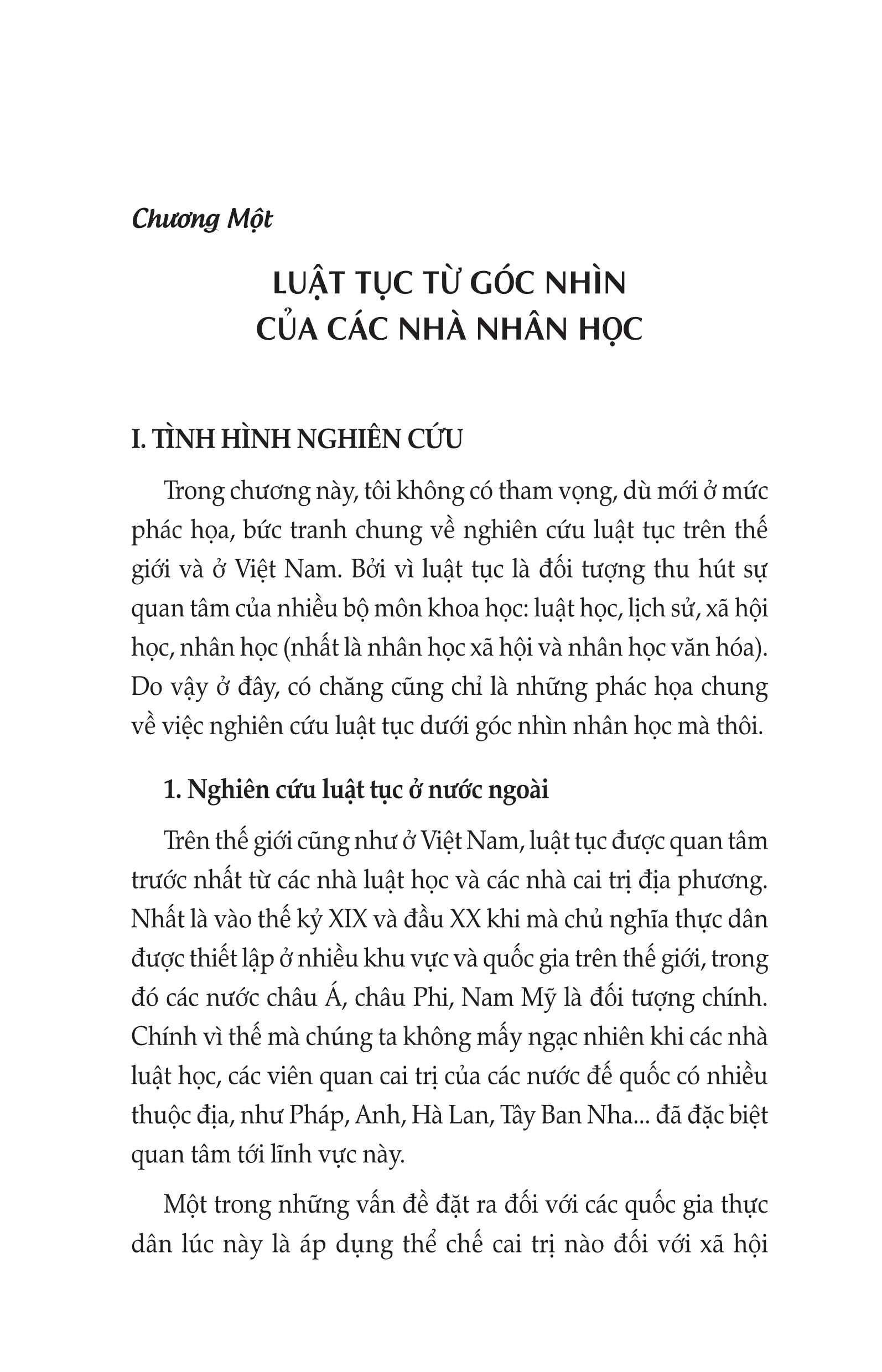 Chương Một

LUẬT TỤC TỪ GÓC NHÌN
CỦA CÁC NHÀ NHÂN HỌC

I. TÌNH HÌNH NGHIÊN CỨU

Trong chương này, tôi không có tham vọng, dù mới ở mức phác họa, bức tranh chung về nghiên cứu luật tục trên thế giới và ở Việt Nam. Bởi vì luật tục là đối tượng thu hút sự quan tâm của nhiều bộ môn khoa học: luật học, lịch sử, xã hội học, nhân học (nhất là nhân học xã hội và nhân học văn hóa). Do vậy ở đây, có chăng cũng chỉ là những phác họa chung về việc nghiên cứu luật tục dưới góc nhìn nhân học mà thôi.

1. Nghiên cứu luật tục ở nước ngoài

Trên thế giới cũng như ở Việt Nam, luật tục được quan tâm trước nhất từ các nhà luật học và các nhà cai trị địa phương. Nhất là vào thế kỷ XIX và đầu XX khi mà chủ nghĩa thực dân được thiết lập ở nhiều khu vực và quốc gia trên thế giới, trong đó các nước châu Á, châu Phi, Nam Mỹ là đối tượng chính. Chính vì thế mà chúng ta không mấy ngạc nhiên khi các nhà luật học, các viên quan cai trị của các nước đế quốc có nhiều thuộc địa, như Pháp, Anh, Hà Lan, Tây Ban Nha... đã đặc biệt quan tâm tới lĩnh vực này.

Một trong những vấn đề đặt ra đối với các quốc gia thực dân lúc này là áp dụng thể chế cai trị nào đối với xã hội